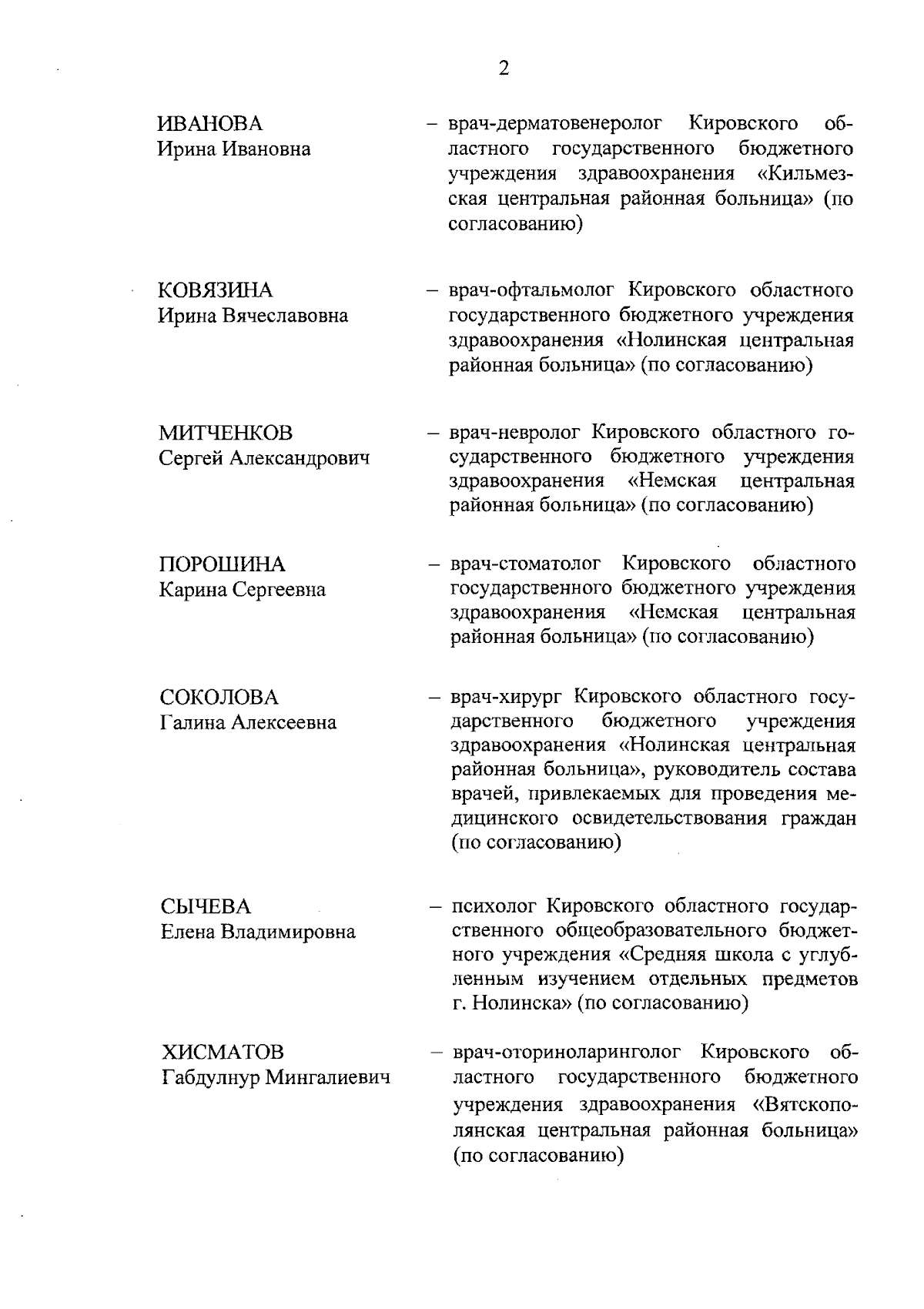 2

ИВАНОВА
Ирина Ивановна

– врач-дерматовенеролог Кировского областного государственного бюджетного учреждения здравоохранения «Кильмезская центральная районная больница» (по согласованию)

КОВЯЗИНА
Ирина Вячеславовна

– врач-офтальмолог Кировского областного государственного бюджетного учреждения здравоохранения «Нолинская центральная районная больница» (по согласованию)

МИТЧЕНКОВ
Сергей Александрович

– врач-невролог Кировского областного государственного бюджетного учреждения здравоохранения «Немская центральная районная больница» (по согласованию)

ПОРОШИНА
Карина Сергеевна

– врач-стоматолог Кировского областного государственного бюджетного учреждения здравоохранения «Немская центральная районная больница» (по согласованию)

СОКОЛОВА
Галина Алексеевна

– врач-хирург Кировского областного государственного бюджетного учреждения здравоохранения «Нолинская центральная районная больница», руководитель состава врачей, привлекаемых для проведения медицинского освидетельствования граждан (по согласованию)

СЫЧЕВА
Елена Владимировна

– психолог Кировского областного государственного общеобразовательного бюджетного учреждения «Средняя школа с углубленным изучением отдельных предметов г. Нолинска» (по согласованию)

ХИСМАТОВ
Габдулнур Мингалиевич

– врач-оториноларинголог Кировского областного государственного бюджетного учреждения здравоохранения «Вятскополянская центральная районная больница» (по согласованию)